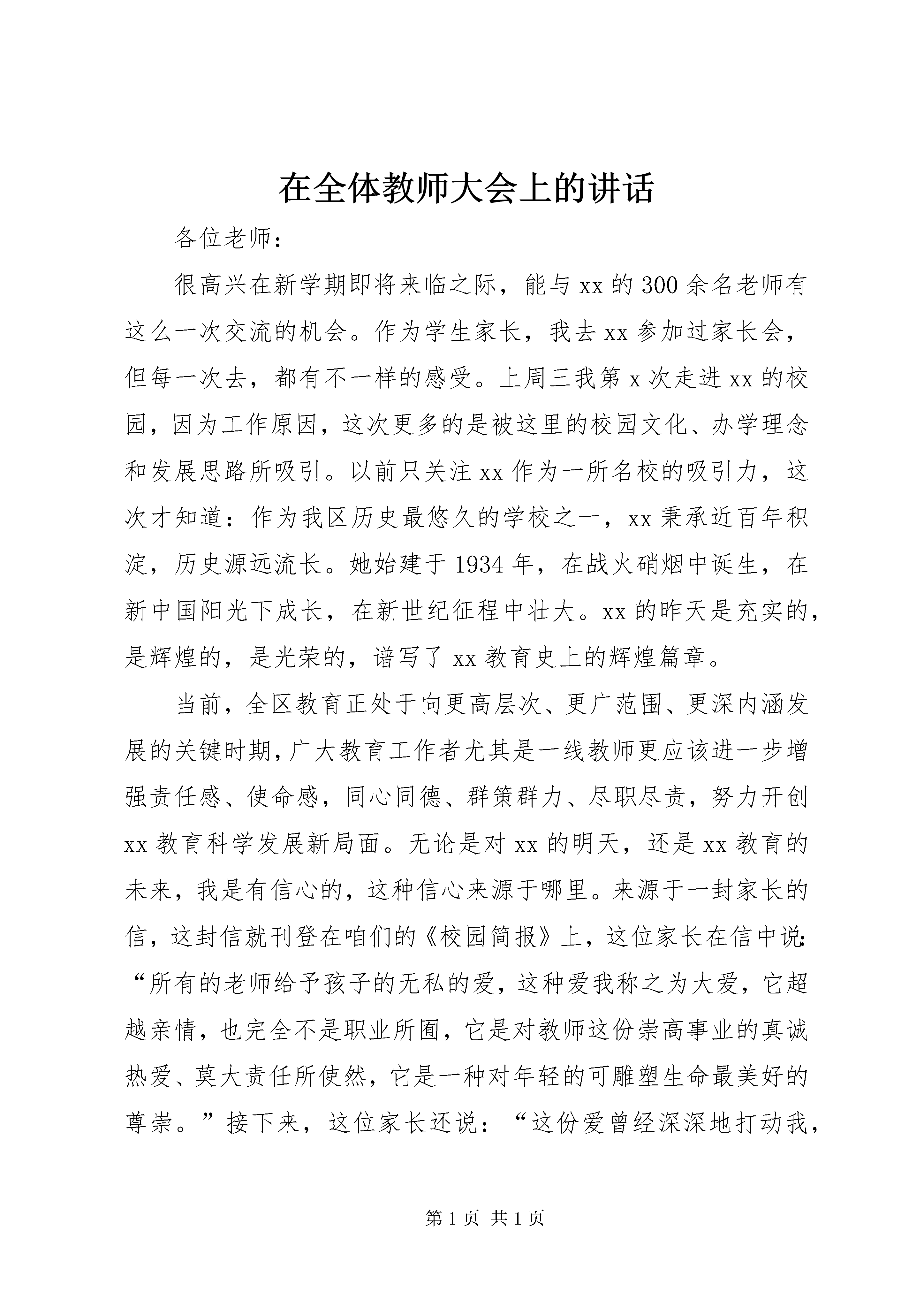 在全体教师大会上的讲话

各位老师：

很高兴在新学期即将来临之际，能与xx的300余名老师有这么一次交流的机会。作为学生家长，我去xx参加过家长会，但每一次去，都有不一样的感受。上周三我第x次走进xx的校园，因为工作原因，这次更多的是被这里的校园文化、办学理念和发展思路所吸引。以前只关注xx作为一所名校的吸引力，这次才知道：作为我区历史最悠久的学校之一，xx秉承近百年积淀，历史源远流长。她始建于1934年，在战火硝烟中诞生，在新中国阳光下成长，在新世纪征程中壮大。xx的昨天是充实的，是辉煌的，是光荣的，谱写了xx教育史上的辉煌篇章。

当前，全区教育正处于向更高层次、更广范围、更深内涵发展的关键时期，广大教育工作者尤其是一线教师更应该进一步增强责任感、使命感，同心同德、群策群力、尽职尽责，努力开创xx教育科学发展新局面。无论是对xx的明天，还是xx教育的未来，我是有信心的，这种信心来源于哪里。来源于一封家长的信，这封信就刊登在咱们的《校园简报》上，这位家长在信中说：“所有的老师给予孩子的无私的爱，这种爱我称之为大爱，它超越亲情，也完全不是职业所囿，它是对教师这份崇高事业的真诚热爱、莫大责任所使然，它是一种对年轻的可雕塑生命最美好的尊崇。”接下来，这位家长还说：“这份爱曾经深深地打动我，

第1页 共1页